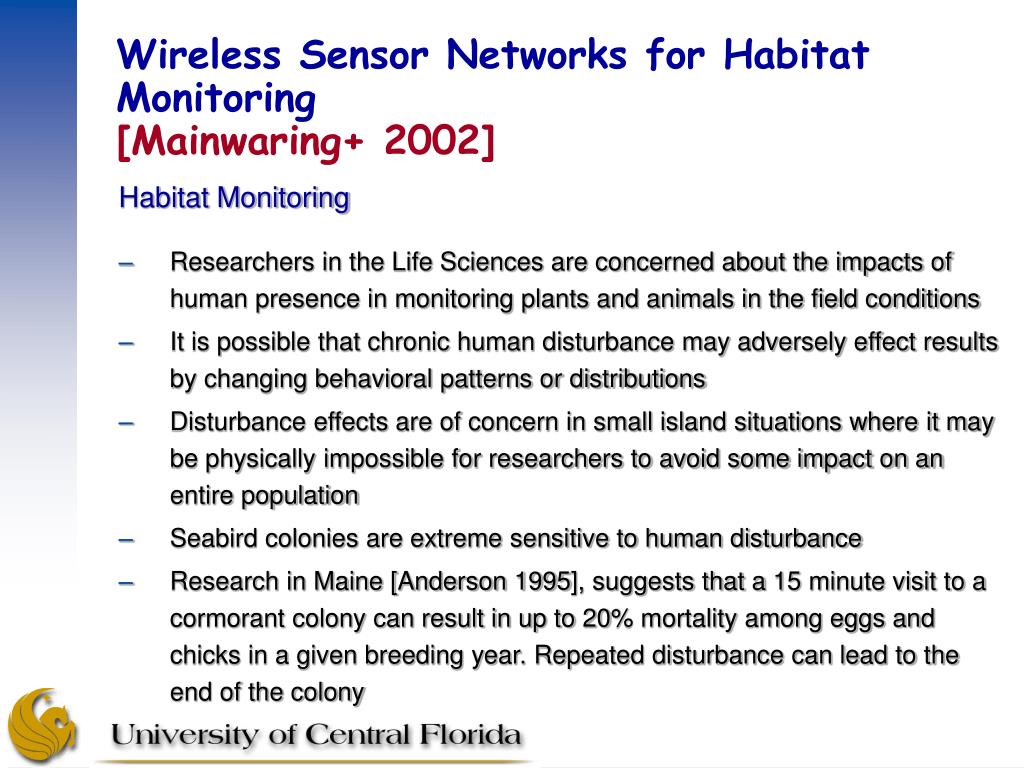 Wireless Sensor Networks for Habitat Monitoring
[Mainwaring+ 2002]

Habitat Monitoring

– Researchers in the Life Sciences are concerned about the impacts of human presence in monitoring plants and animals in the field conditions
– It is possible that chronic human disturbance may adversely effect results by changing behavioral patterns or distributions
– Disturbance effects are of concern in small island situations where it may be physically impossible for researchers to avoid some impact on an entire population
– Seabird colonies are extreme sensitive to human disturbance
– Research in Maine [Anderson 1995], suggests that a 15 minute visit to a cormorant colony can result in up to 20% mortality among eggs and chicks in a given breeding year. Repeated disturbance can lead to the end of the colony

University of Central Florida